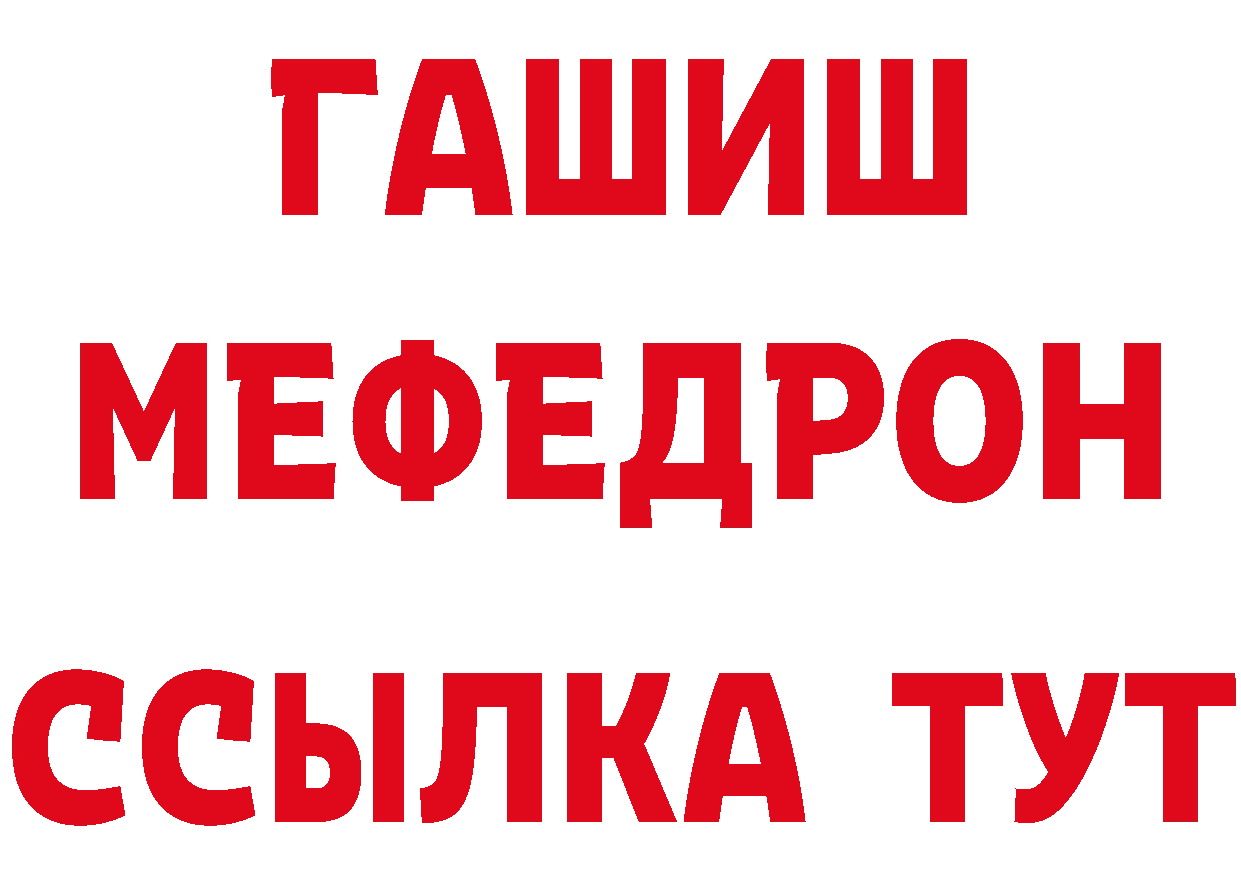 ГАШИШ
МЕФЕДРОН
ССЫЛКА ТУТ